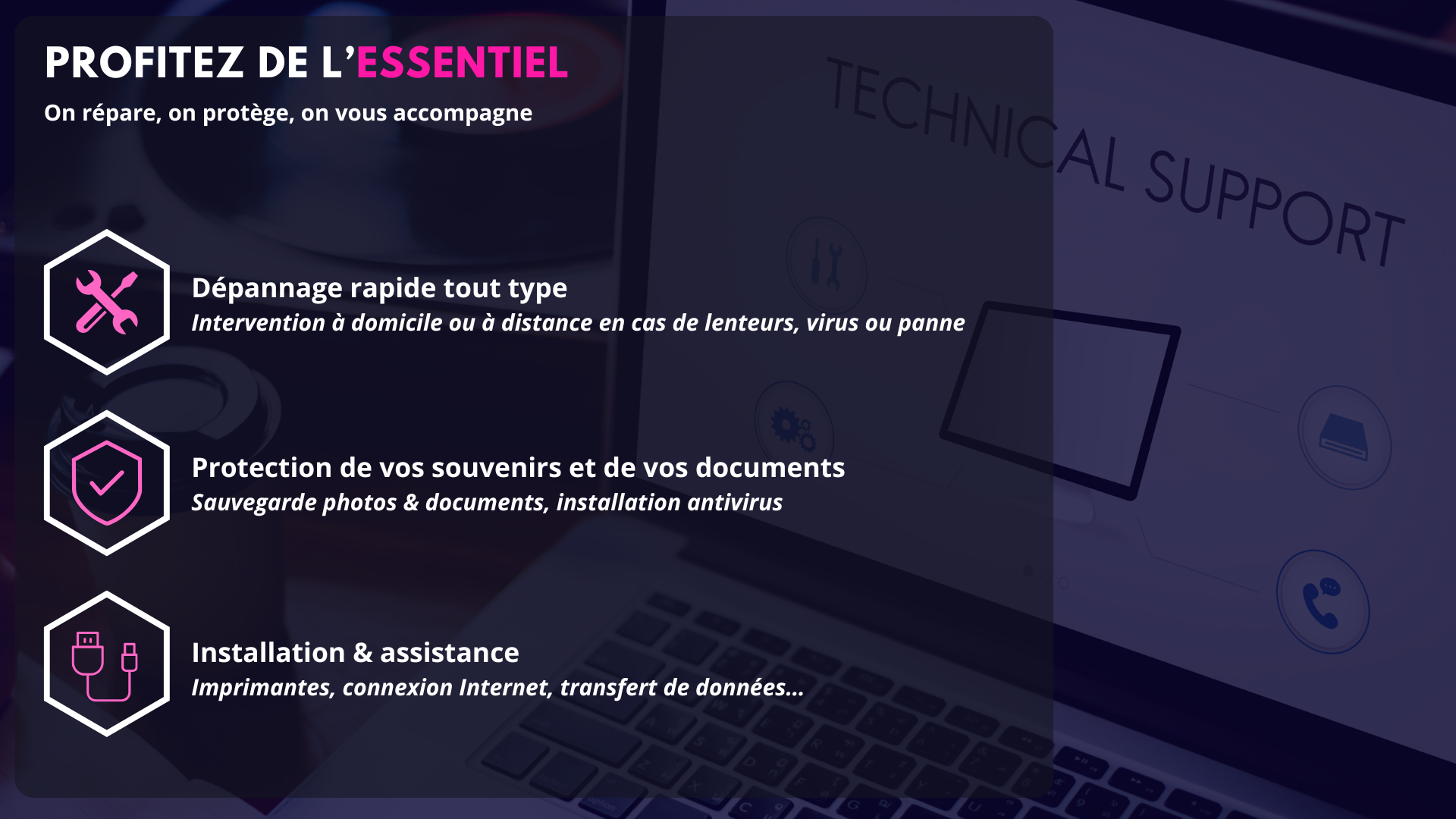 PROFITEZ DE L'ESSENTIEL

On répare, on protège, on vous accompagne

Dépannage rapide tout type

Intervention à domicile ou à distance en cas de lenteurs, virus ou panne

Protection de vos souvenirs et de vos documents

Sauvegarde photos & documents, installation antivirus

Installation & assistance

Imprimantes, connexion Internet, transfert de données...

TECHNICAL SUPPORT